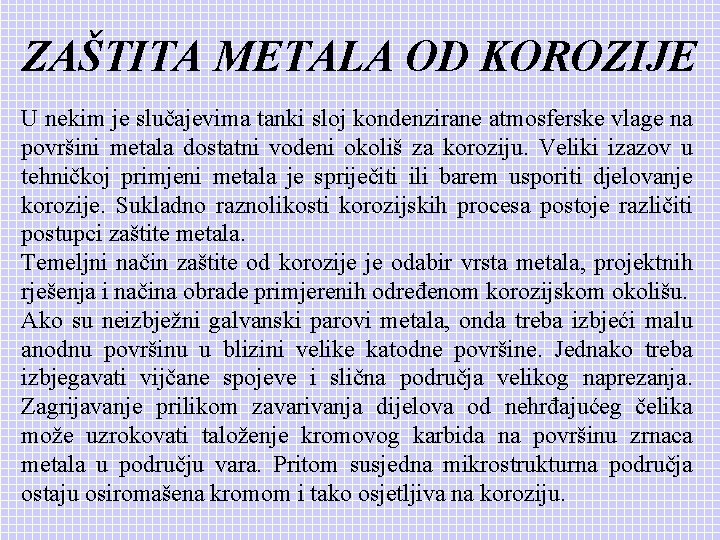 ZAŠTITA METALA OD KOROZIJE

U nekim je slučajevima tanki sloj kondenzirane atmosferske vlage na površini metala dostatni vodeni okoliš za koroziju. Veliki izazov u tehničkoj primjeni metala je spriječiti ili barem usporiti djelovanje korozije. Sukladno raznolikosti korozijskih procesa postoje različiti postupci zaštite metala.
Temeljni način zaštite od korozije je odabir vrsta metala, projektnih rješenja i načina obrade primjerenih određenom korozijskom okolišu.
Ako su neizbježni galvanski parovi metala, onda treba izbjeći malu anodnu površinu u blizini velike katodne površine. Jednako treba izbjegavati vijčane spojeve i slična područja velikog naprezanja. Zagrijavanje prilikom zavarivanja dijelova od nehrđajućeg čelika može uzrokovati taloženje kromovog karbida na površinu zrnaca metala u području vara. Pritom susjedna mikrostrukturna područja ostaju osiromašena kromom i tako osjetljiva na koroziju.